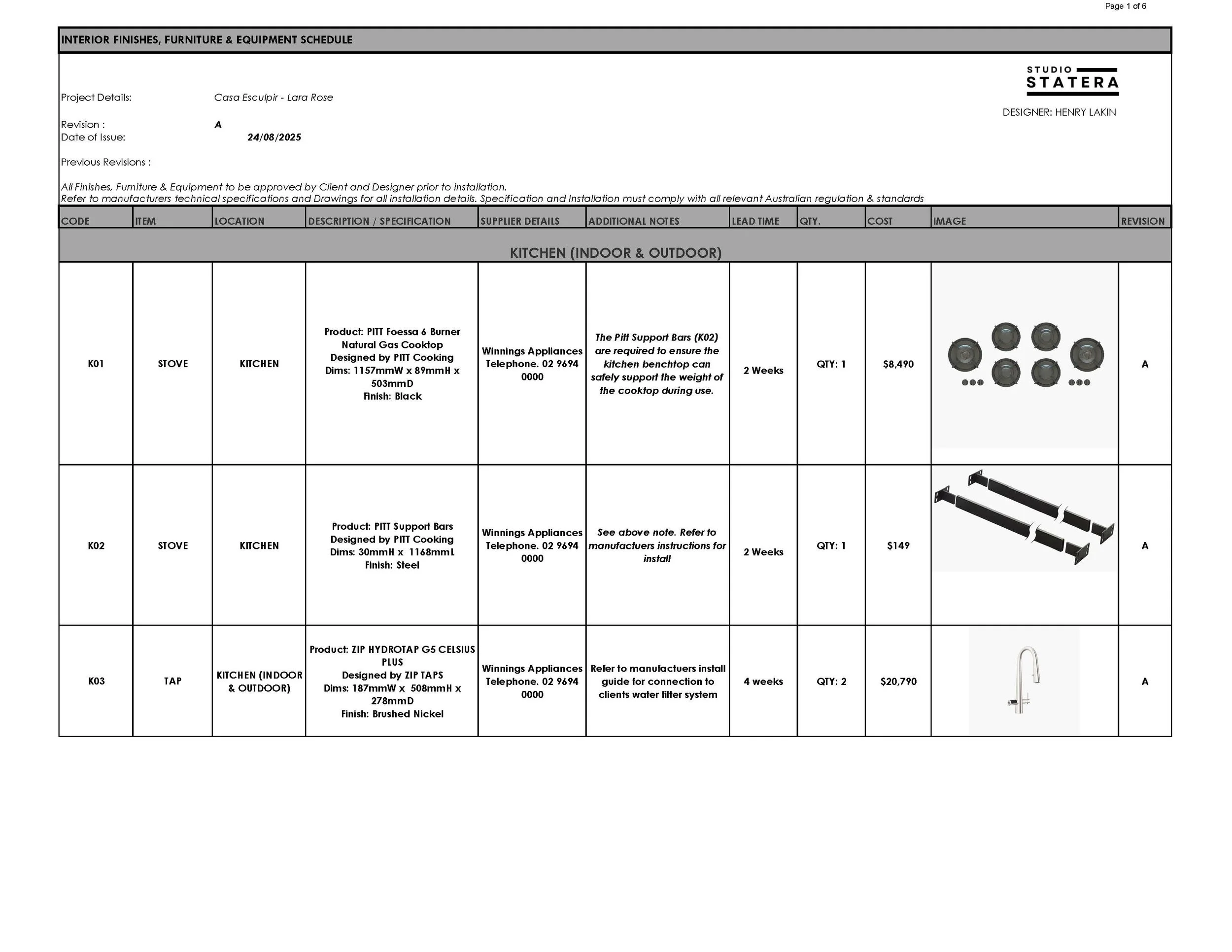 Page 1 of 6

INTERIOR FINISHES, FURNITURE & EQUIPMENT SCHEDULE

STUDIO STATERA

DESIGNER: HENRY LAKIN

Project Details: Casa Esculpir - Lara Rose

Revision : A
Date of Issue: 24/08/2025

Previous Revisions :

All Finishes, Furniture & Equipment to be approved by Client and Designer prior to installation.
Refer to manufacturers technical specifications and Drawings for all installation details. Specification and Installation must comply with all relevant Australian regulation & standards

| CODE | ITEM | LOCATION | DESCRIPTION / SPECIFICATION | SUPPLIER DETAILS | ADDITIONAL NOTES | LEAD TIME | QTY. | COST | IMAGE | REVISION |
|---|---|---|---|---|---|---|---|---|---|---|
| KITCHEN (INDOOR & OUTDOOR) | | | | | | | | | | |
| K01 | STOVE | KITCHEN | Product: PITT Foessa 6 Burner Natural Gas Cooktop Designed by PITT Cooking Dims: 1157mmW x 89mmH x 503mmD Finish: Black | Winnings Appliances Telephone. 02 9694 0000 | The Pitt Support Bars (K02) are required to ensure the kitchen benchtop can safely support the weight of the cooktop during use. | 2 Weeks | QTY: 1 | $8,490 | | A |
| K02 | STOVE | KITCHEN | Product: PITT Support Bars Designed by PITT Cooking Dims: 30mmH x 1168mmL Finish: Steel | Winnings Appliances Telephone. 02 9694 0000 | See above note. Refer to manufactuers instructions for install | 2 Weeks | QTY: 1 | $149 | | A |
| K03 | TAP | KITCHEN (INDOOR & OUTDOOR) | Product: ZIP HYDROTAP G5 CELSIUS PLUS Designed by ZIP TAPS Dims: 187mmW x 508mmH x 278mmD Finish: Brushed Nickel | Winnings Appliances Telephone. 02 9694 0000 | Refer to manufactuers install guide for connection to clients water filter system | 4 weeks | QTY: 2 | $20,790 | | A |